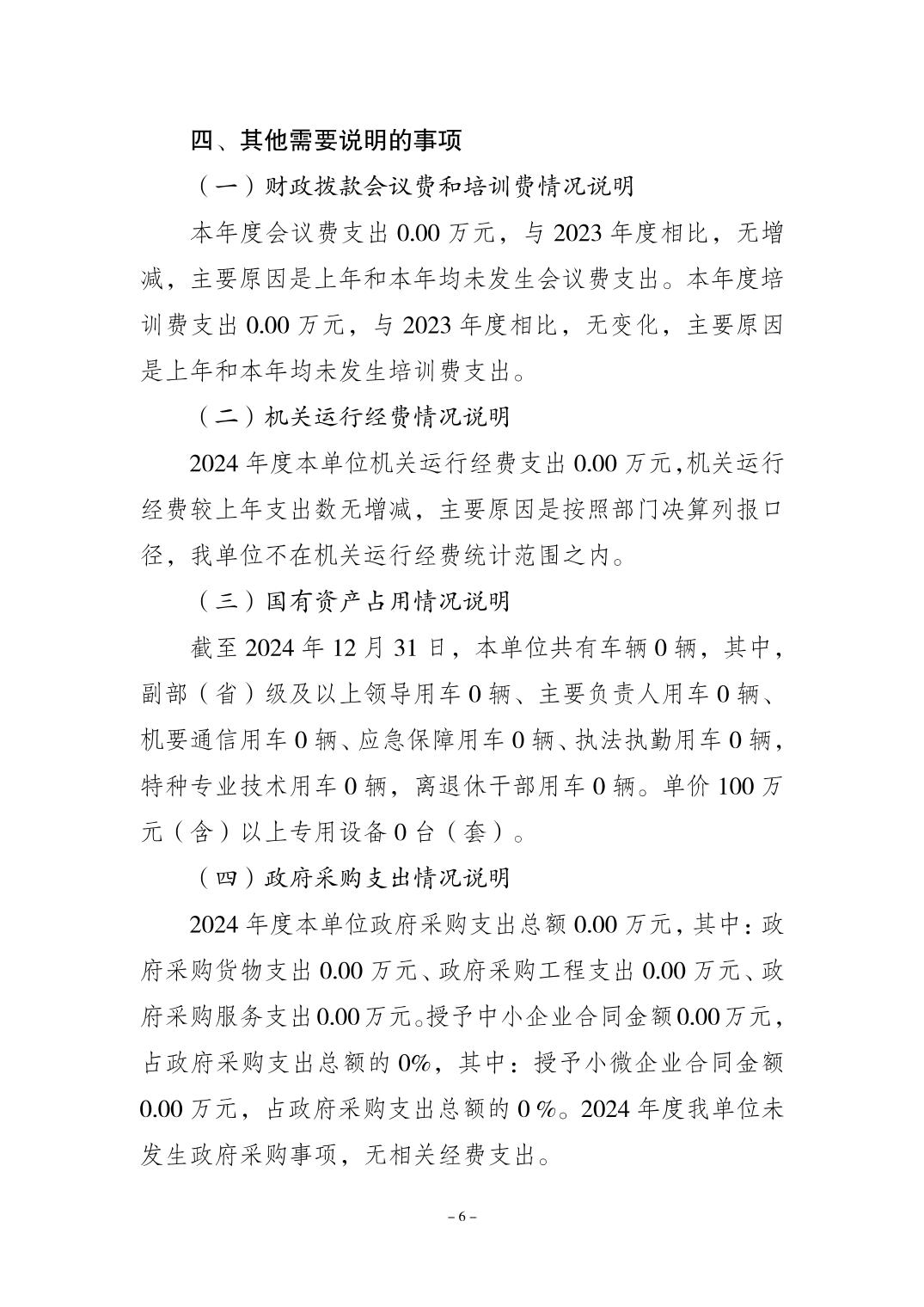 四、其他需要说明的事项

（一）财政拨款会议费和培训费情况说明

本年度会议费支出 0.00 万元，与 2023 年度相比，无增减，主要原因是上年和本年均未发生会议费支出。本年度培训费支出 0.00 万元，与 2023 年度相比，无变化，主要原因是上年和本年均未发生培训费支出。

（二）机关运行经费情况说明

2024 年度本单位机关运行经费支出 0.00 万元,机关运行经费较上年支出数无增减，主要原因是按照部门决算列报口径，我单位不在机关运行经费统计范围之内。

（三）国有资产占用情况说明

截至 2024 年 12 月 31 日，本单位共有车辆 0 辆，其中，副部（省）级及以上领导用车 0 辆、主要负责人用车 0 辆、机要通信用车 0 辆、应急保障用车 0 辆、执法执勤用车 0 辆，特种专业技术用车 0 辆，离退休干部用车 0 辆。单价 100 万元（含）以上专用设备 0 台（套）。

（四）政府采购支出情况说明

2024 年度本单位政府采购支出总额 0.00 万元，其中：政府采购货物支出 0.00 万元、政府采购工程支出 0.00 万元、政府采购服务支出 0.00 万元。授予中小企业合同金额 0.00 万元，占政府采购支出总额的 0%，其中：授予小微企业合同金额 0.00 万元，占政府采购支出总额的 0 %。2024 年度我单位未发生政府采购事项，无相关经费支出。

－6－